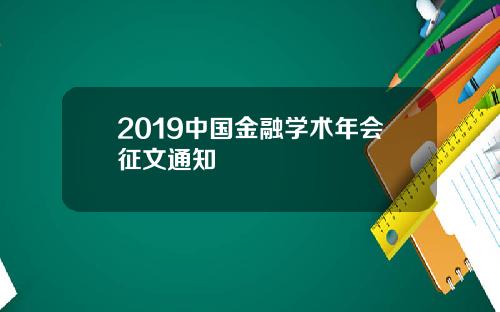 2019中国金融学术年会征文通知